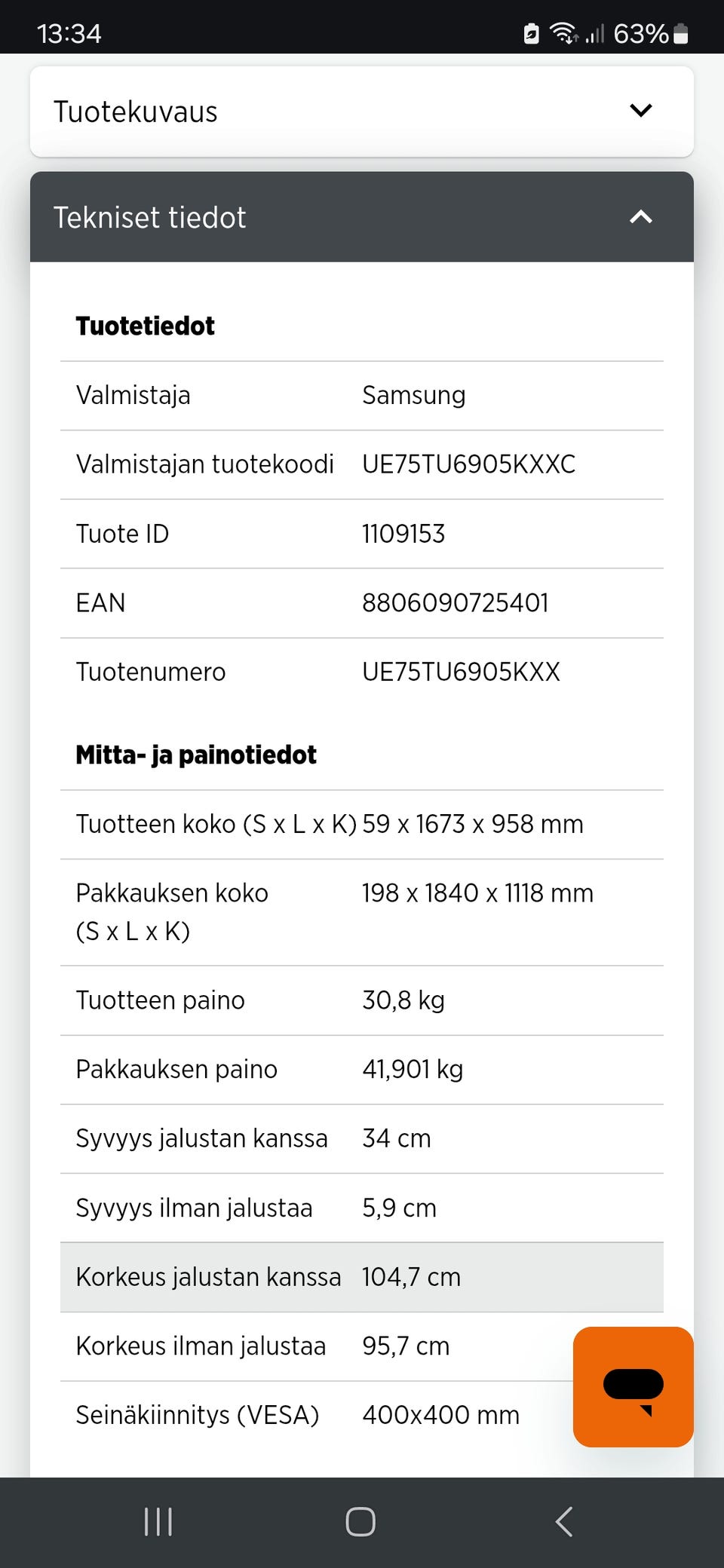 13:34 63%

Tuotekuvaus

Tekniset tiedot

**Tuotetiedot**

| | |
|---|---|
| Valmistaja | Samsung |
| Valmistajan tuotekoodi | UE75TU6905KXXC |
| Tuote ID | 1109153 |
| EAN | 8806090725401 |
| Tuotenumero | UE75TU6905KXX |

**Mitta- ja painotiedot**

| | |
|---|---|
| Tuotteen koko (S x L x K) | 59 x 1673 x 958 mm |
| Pakkauksen koko (S x L x K) | 198 x 1840 x 1118 mm |
| Tuotteen paino | 30,8 kg |
| Pakkauksen paino | 41,901 kg |
| Syvyys jalustan kanssa | 34 cm |
| Syvyys ilman jalustaa | 5,9 cm |
| Korkeus jalustan kanssa | 104,7 cm |
| Korkeus ilman jalustaa | 95,7 cm |
| Seinäkiinnitys (VESA) | 400x400 mm |